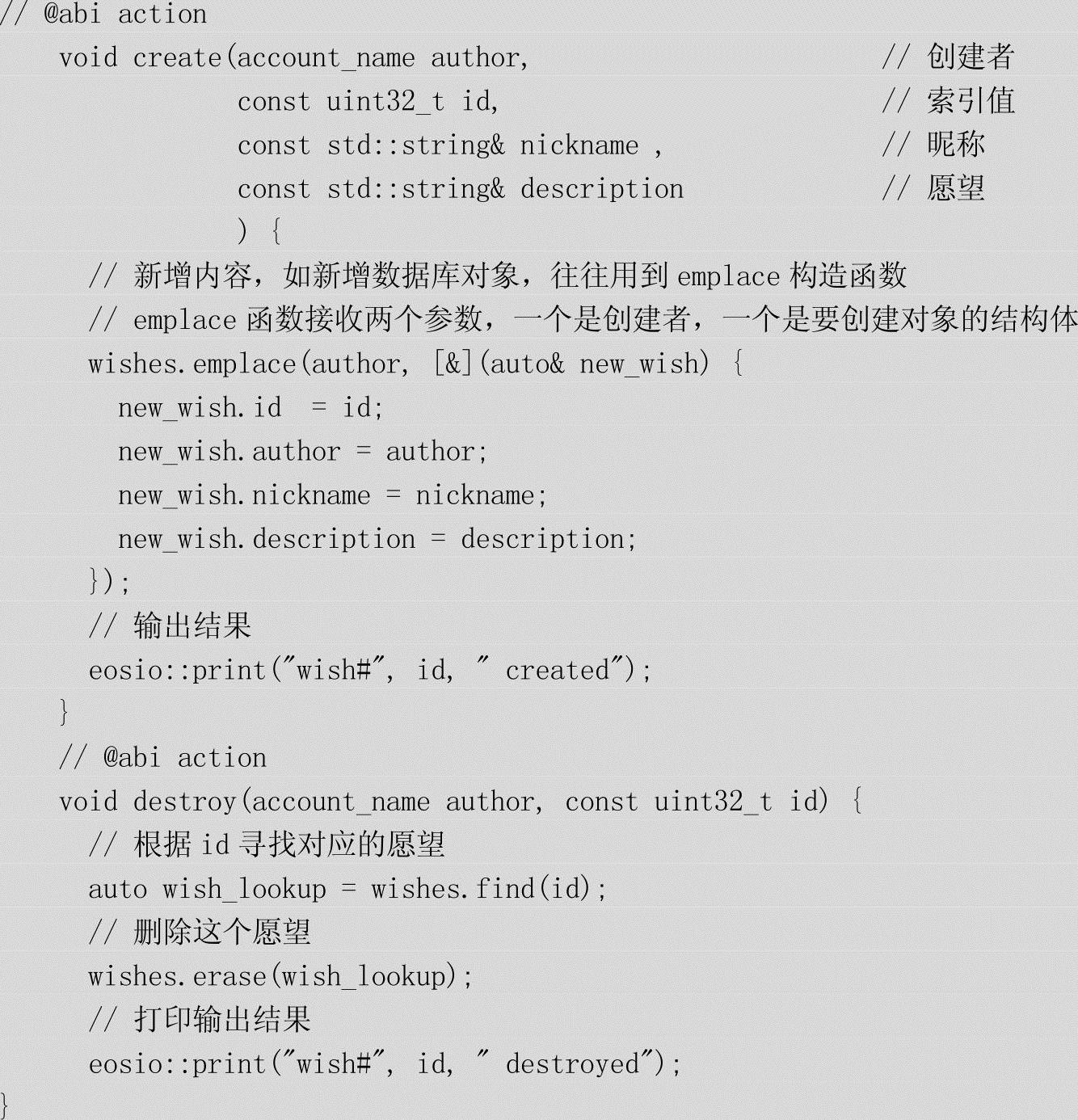 // @abi action
void create(account_name author, // 创建者
const uint32_t id, // 索引值
const std::string& nickname , // 昵称
const std::string& description // 愿望
) {
// 新增内容，如新增数据库对象，往往用到 emplace 构造函数
// emplace 函数接收两个参数，一个是创建者，一个是要创建对象的结构体
wishes.emplace(author, [&](auto& new_wish) {
new_wish.id = id;
new_wish.author = author;
new_wish.nickname = nickname;
new_wish.description = description;
});
// 输出结果
eosio::print("wish#", id, " created");
}
// @abi action
void destroy(account_name author, const uint32_t id) {
// 根据 id 寻找对应的愿望
auto wish_lookup = wishes.find(id);
// 删除这个愿望
wishes.erase(wish_lookup);
// 打印输出结果
eosio::print("wish#", id, " destroyed");
}